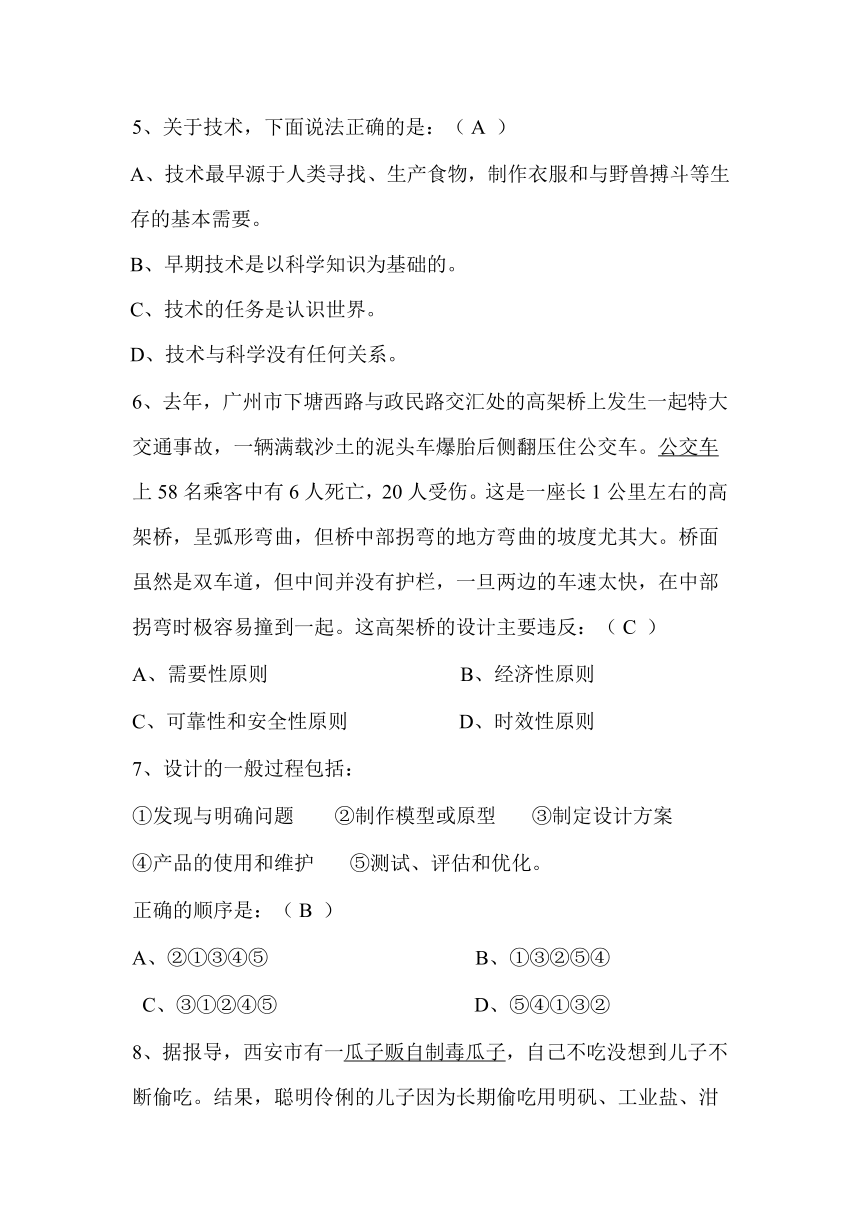 5、关于技术，下面说法正确的是：（ A ）

A、技术最早源于人类寻找、生产食物，制作衣服和与野兽搏斗等生存的基本需要。

B、早期技术是以科学知识为基础的。

C、技术的任务是认识世界。

D、技术与科学没有任何关系。

6、去年，广州市下塘西路与政民路交汇处的高架桥上发生一起特大交通事故，一辆满载沙土的泥头车爆胎后侧翻压住公交车。公交车上 58 名乘客中有 6 人死亡，20 人受伤。这是一座长 1 公里左右的高架桥，呈弧形弯曲，但桥中部拐弯的地方弯曲的坡度尤其大。桥面虽然是双车道，但中间并没有护栏，一旦两边的车速太快，在中部拐弯时极容易撞到一起。这高架桥的设计主要违反：（ C ）

A、需要性原则　　B、经济性原则

C、可靠性和安全性原则　　D、时效性原则

7、设计的一般过程包括：

①发现与明确问题　②制作模型或原型　③制定设计方案

④产品的使用和维护　⑤测试、评估和优化。

正确的顺序是：（ B ）

A、②①③④⑤　　B、①③②⑤④

C、③①②④⑤　　D、⑤④①③②

8、据报导，西安市有一瓜子贩自制毒瓜子，自己不吃没想到儿子不断偷吃。结果，聪明伶俐的儿子因为长期偷吃用明矾、工业盐、泔